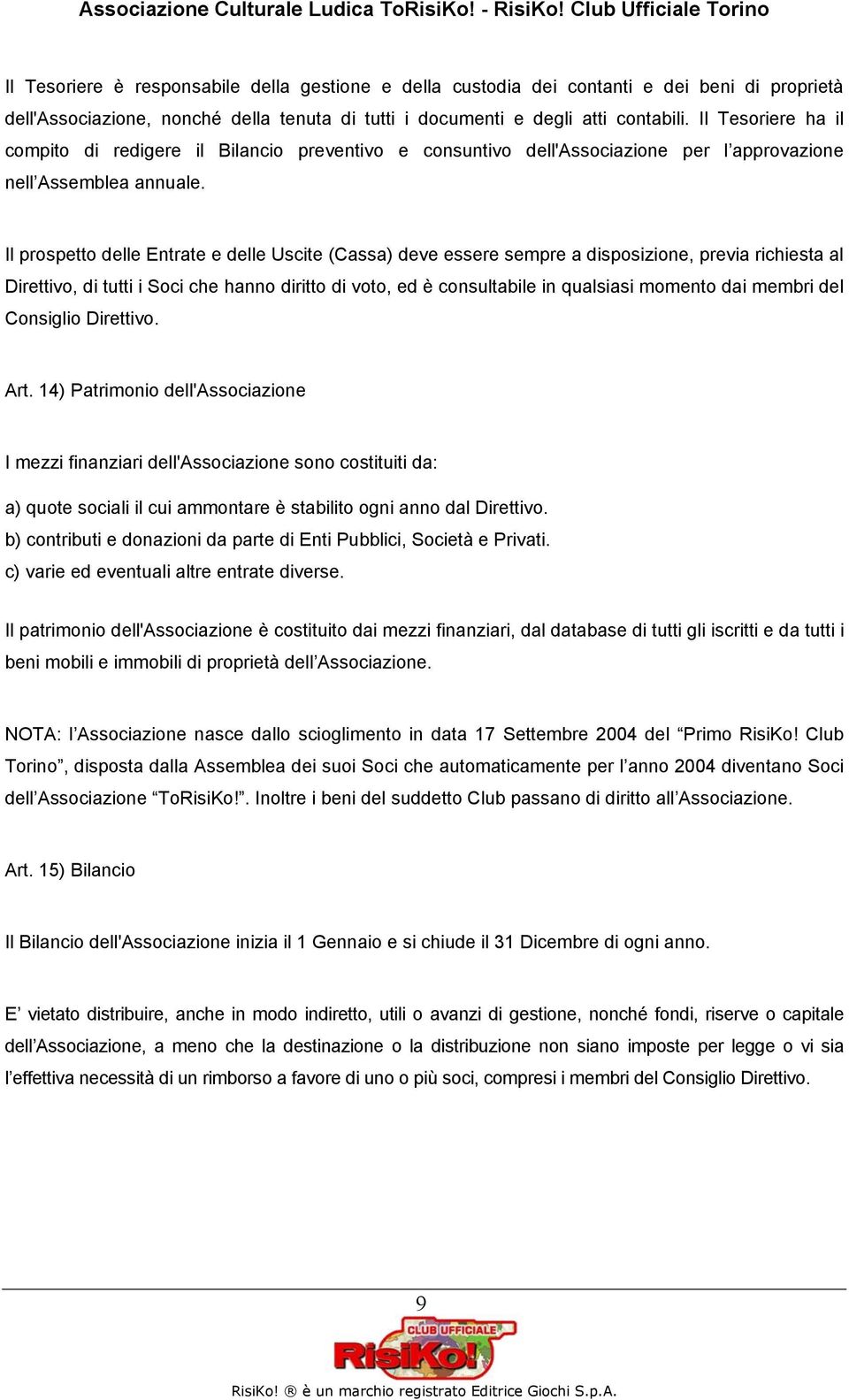 Associazione Culturale Ludica ToRisiKo! - RisiKo! Club Ufficiale Torino

Il Tesoriere è responsabile della gestione e della custodia dei contanti e dei beni di proprietà dell'Associazione, nonché della tenuta di tutti i documenti e degli atti contabili. Il Tesoriere ha il compito di redigere il Bilancio preventivo e consuntivo dell'Associazione per l'approvazione nell'Assemblea annuale.

Il prospetto delle Entrate e delle Uscite (Cassa) deve essere sempre a disposizione, previa richiesta al Direttivo, di tutti i Soci che hanno diritto di voto, ed è consultabile in qualsiasi momento dai membri del Consiglio Direttivo.

Art. 14) Patrimonio dell'Associazione

I mezzi finanziari dell'Associazione sono costituiti da:

a) quote sociali il cui ammontare è stabilito ogni anno dal Direttivo.
b) contributi e donazioni da parte di Enti Pubblici, Società e Privati.
c) varie ed eventuali altre entrate diverse.

Il patrimonio dell'Associazione è costituito dai mezzi finanziari, dal database di tutti gli iscritti e da tutti i beni mobili e immobili di proprietà dell'Associazione.

NOTA: l'Associazione nasce dallo scioglimento in data 17 Settembre 2004 del "Primo RisiKo! Club Torino", disposta dalla Assemblea dei suoi Soci che automaticamente per l'anno 2004 diventano Soci dell'Associazione "ToRisiKo!". Inoltre i beni del suddetto Club passano di diritto all'Associazione.

Art. 15) Bilancio

Il Bilancio dell'Associazione inizia il 1 Gennaio e si chiude il 31 Dicembre di ogni anno.

E' vietato distribuire, anche in modo indiretto, utili o avanzi di gestione, nonché fondi, riserve o capitale dell'Associazione, a meno che la destinazione o la distribuzione non siano imposte per legge o vi sia l'effettiva necessità di un rimborso a favore di uno o più soci, compresi i membri del Consiglio Direttivo.

9

CLUB UFFICIALE
RisiKo!

RisiKo! ® è un marchio registrato Editrice Giochi S.p.A.